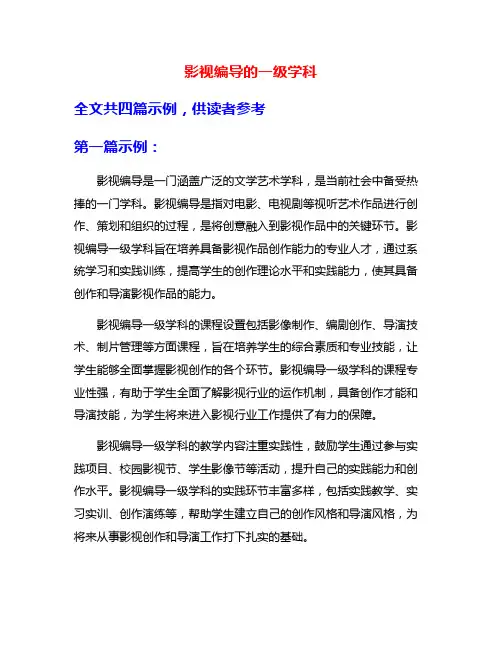 影视编导的一级学科

全文共四篇示例，供读者参考

第一篇示例：

影视编导是一门涵盖广泛的文学艺术学科，是当前社会中备受热捧的一门学科。影视编导是指对电影、电视剧等视听艺术作品进行创作、策划和组织的过程，是将创意融入到影视作品中的关键环节。影视编导一级学科旨在培养具备影视作品创作能力的专业人才，通过系统学习和实践训练，提高学生的创作理论水平和实践能力，使其具备创作和导演影视作品的能力。

影视编导一级学科的课程设置包括影像制作、编剧创作、导演技术、制片管理等方面课程，旨在培养学生的综合素质和专业技能，让学生能够全面掌握影视创作的各个环节。影视编导一级学科的课程专业性强，有助于学生全面了解影视行业的运作机制，具备创作才能和导演技能，为学生将来进入影视行业工作提供了有力的保障。

影视编导一级学科的教学内容注重实践性，鼓励学生通过参与实践项目、校园影视节、学生影像节等活动，提升自己的实践能力和创作水平。影视编导一级学科的实践环节丰富多样，包括实践教学、实习实训、创作演练等，帮助学生建立自己的创作风格和导演风格，为将来从事影视创作和导演工作打下扎实的基础。